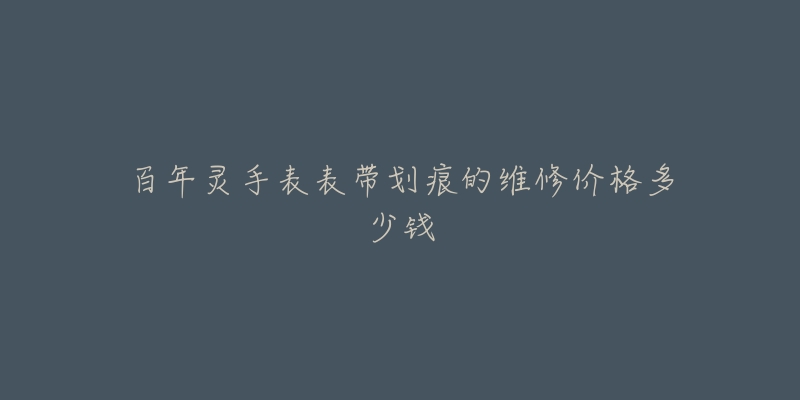 百年灵手表表带划痕的维修价格多少钱